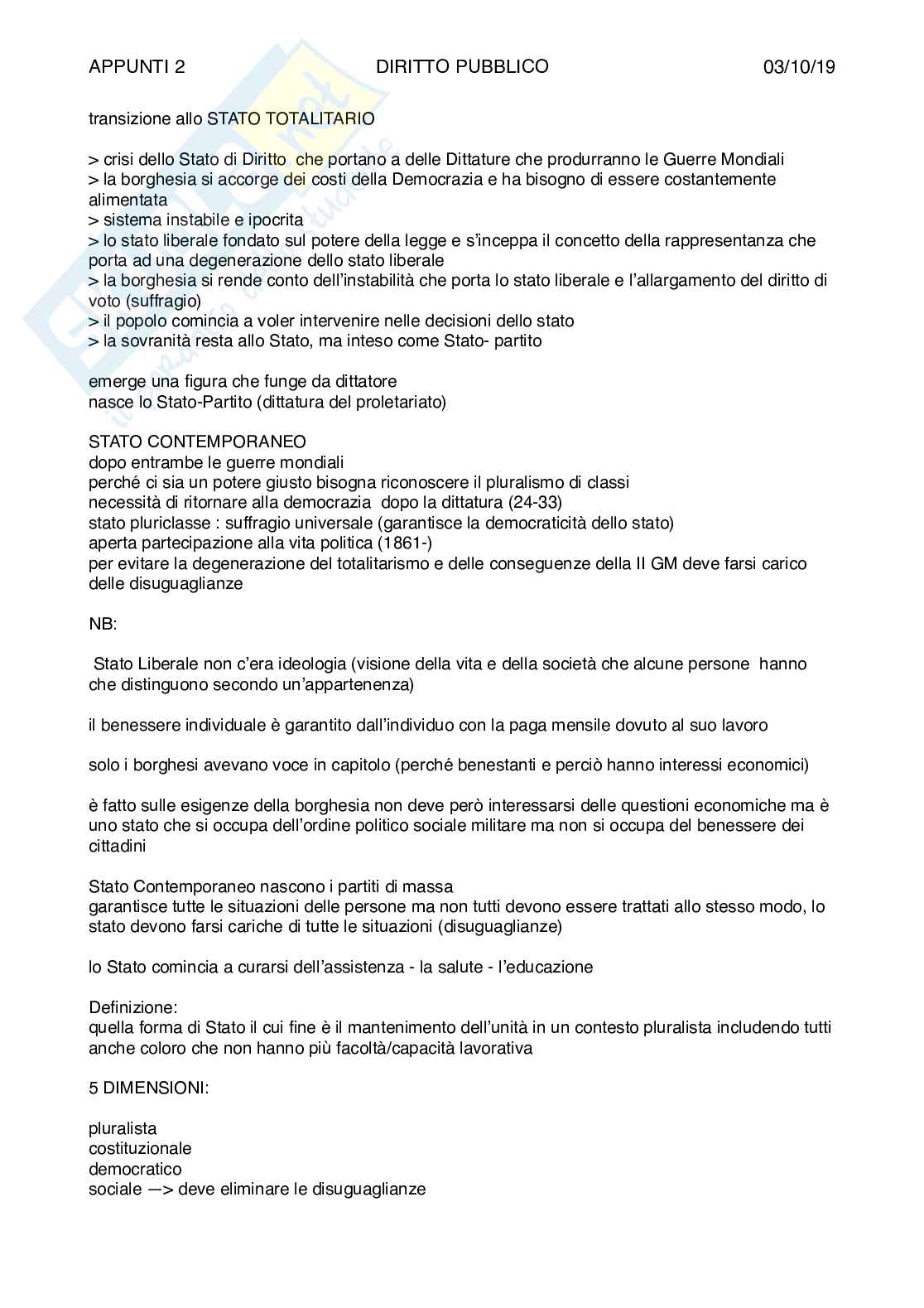 APPUNTI 2 DIRITTO PUBBLICO 03/10/19

transizione allo STATO TOTALITARIO

> crisi dello Stato di Diritto che portano a delle Dittature che produrranno le Guerre Mondiali
> la borghesia si accorge dei costi della Democrazia e ha bisogno di essere costantemente alimentata
> sistema instabile e ipocrita
> lo stato liberale fondato sul potere della legge e s'inceppa il concetto della rappresentanza che porta ad una degenerazione dello stato liberale
> la borghesia si rende conto dell'instabilità che porta lo stato liberale e l'allargamento del diritto di voto (suffragio)
> il popolo comincia a voler intervenire nelle decisioni dello stato
> la sovranità resta allo Stato, ma inteso come Stato- partito

emerge una figura che funge da dittatore
nasce lo Stato-Partito (dittatura del proletariato)

STATO CONTEMPORANEO
dopo entrambe le guerre mondiali
perché ci sia un potere giusto bisogna riconoscere il pluralismo di classi
necessità di ritornare alla democrazia dopo la dittatura (24-33)
stato pluriclasse : suffragio universale (garantisce la democraticità dello stato)
aperta partecipazione alla vita politica (1861-)
per evitare la degenerazione del totalitarismo e delle conseguenze della II GM deve farsi carico delle disuguaglianze

NB:

Stato Liberale non c'era ideologia (visione della vita e della società che alcune persone hanno che distinguono secondo un'appartenenza)

il benessere individuale è garantito dall'individuo con la paga mensile dovuto al suo lavoro

solo i borghesi avevano voce in capitolo (perché benestanti e perciò hanno interessi economici)

è fatto sulle esigenze della borghesia non deve però interessarsi delle questioni economiche ma è uno stato che si occupa dell'ordine politico sociale militare ma non si occupa del benessere dei cittadini

Stato Contemporaneo nascono i partiti di massa
garantisce tutte le situazioni delle persone ma non tutti devono essere trattati allo stesso modo, lo stato devono farsi cariche di tutte le situazioni (disuguaglianze)

lo Stato comincia a curarsi dell'assistenza - la salute - l'educazione

Definizione:
quella forma di Stato il cui fine è il mantenimento dell'unità in un contesto pluralista includendo tutti anche coloro che non hanno più facoltà/capacità lavorativa

5 DIMENSIONI:

pluralista
costituzionale
democratico
sociale —> deve eliminare le disuguaglianze